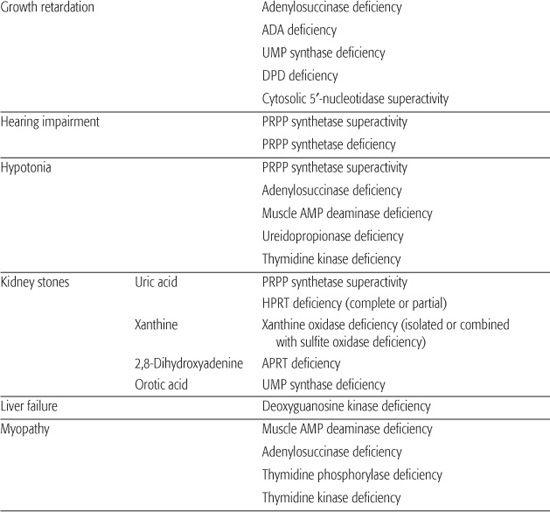 | | | |
|---|---|---|
| Growth retardation | | Adenylosuccinase deficiency |
| | | ADA deficiency |
| | | UMP synthase deficiency |
| | | DPD deficiency |
| | | Cytosolic 5′-nucleotidase superactivity |
| Hearing impairment | | PRPP synthetase superactivity |
| | | PRPP synthetase deficiency |
| Hypotonia | | PRPP synthetase superactivity |
| | | Adenylosuccinase deficiency |
| | | Muscle AMP deaminase deficiency |
| | | Ureidopropionase deficiency |
| | | Thymidine kinase deficiency |
| Kidney stones | Uric acid | PRPP synthetase superactivity |
| | | HPRT deficiency (complete or partial) |
| | Xanthine | Xanthine oxidase deficiency (isolated or combined with sulfite oxidase deficiency) |
| | 2,8-Dihydroxyadenine | APRT deficiency |
| | Orotic acid | UMP synthase deficiency |
| Liver failure | | Deoxyguanosine kinase deficiency |
| Myopathy | | Muscle AMP deaminase deficiency |
| | | Adenylosuccinase deficiency |
| | | Thymidine phosphorylase deficiency |
| | | Thymidine kinase deficiency |